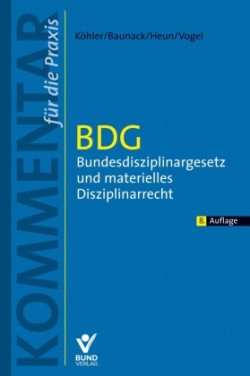 KOMMENTAR für die Praxis

Köhler/Baunack/Heun/Vogel

BDG
Bundesdisziplinargesetz und materielles Disziplinarrecht

8. Auflage

BUND VERLAG